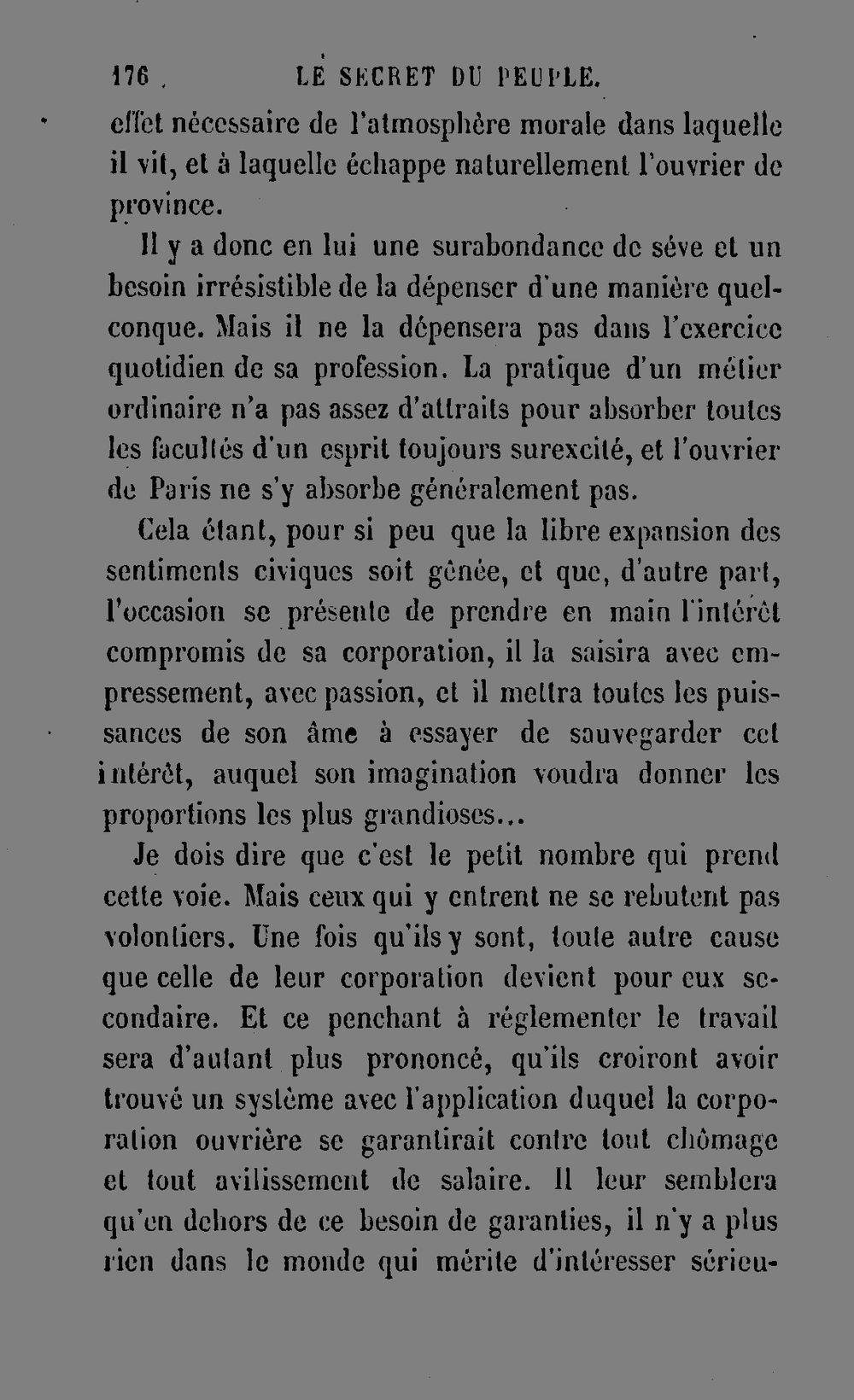 176 LE SECRET DU PEUPLE.

effet nécessaire de l'atmosphère morale dans laquelle il vit, et à laquelle échappe naturellement l'ouvrier de province.

Il y a donc en lui une surabondance de séve et un besoin irrésistible de la dépenser d'une manière quelconque. Mais il ne la dépensera pas dans l'exercice quotidien de sa profession. La pratique d'un métier ordinaire n'a pas assez d'attraits pour absorber toutes les facultés d'un esprit toujours surexcité, et l'ouvrier de Paris ne s'y absorbe généralement pas.

Cela étant, pour si peu que la libre expansion des sentiments civiques soit gênée, et que, d'autre part, l'occasion se présente de prendre en main l'intérêt compromis de sa corporation, il la saisira avec empressement, avec passion, et il mettra toutes les puissances de son âme à essayer de sauvegarder cet intérêt, auquel son imagination voudra donner les proportions les plus grandioses...

Je dois dire que c'est le petit nombre qui prend cette voie. Mais ceux qui y entrent ne se rebutent pas volontiers. Une fois qu'ils y sont, toute autre cause que celle de leur corporation devient pour eux secondaire. Et ce penchant à réglementer le travail sera d'autant plus prononcé, qu'ils croiront avoir trouvé un système avec l'application duquel la corporation ouvrière se garantirait contre tout chômage et tout avilissement de salaire. Il leur semblera qu'en dehors de ce besoin de garanties, il n'y a plus rien dans le monde qui mérite d'intéresser sérieu-